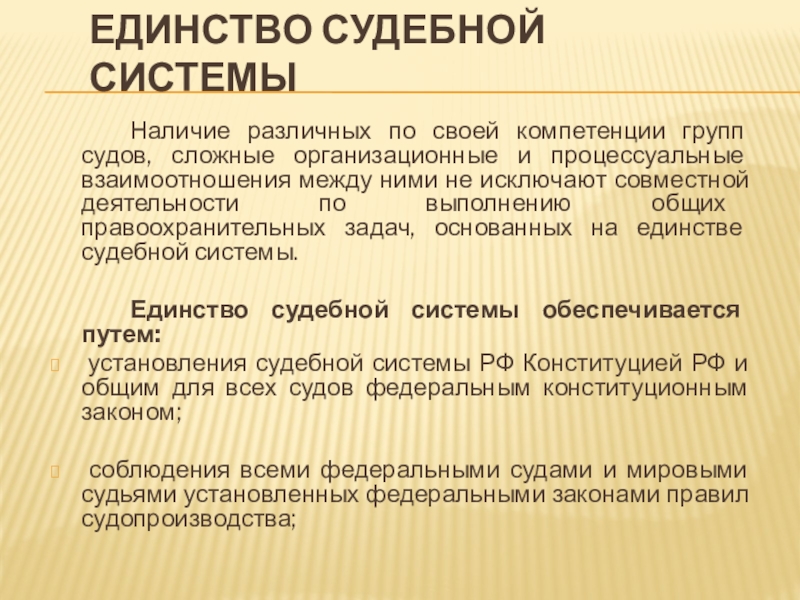 ЕДИНСТВО СУДЕБНОЙ СИСТЕМЫ

Наличие различных по своей компетенции групп судов, сложные организационные и процессуальные взаимоотношения между ними не исключают совместной деятельности по выполнению общих правоохранительных задач, основанных на единстве судебной системы.

Единство судебной системы обеспечивается путем:

установления судебной системы РФ Конституцией РФ и общим для всех судов федеральным конституционным законом;

соблюдения всеми федеральными судами и мировыми судьями установленных федеральными законами правил судопроизводства;